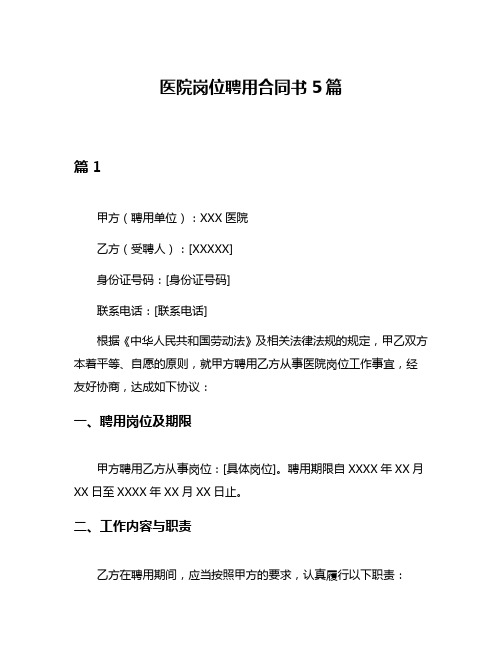 医院岗位聘用合同书 5 篇

篇 1

甲方（聘用单位）：XXX 医院

乙方（受聘人）：[XXXXX]

身份证号码：[身份证号码]

联系电话：[联系电话]

根据《中华人民共和国劳动法》及相关法律法规的规定，甲乙双方本着平等、自愿的原则，就甲方聘用乙方从事医院岗位工作事宜，经友好协商，达成如下协议：

一、聘用岗位及期限

甲方聘用乙方从事岗位：[具体岗位]。聘用期限自 XXXX 年 XX 月 XX 日至 XXXX 年 XX 月 XX 日止。

二、工作内容与职责

乙方在聘用期间，应当按照甲方的要求，认真履行以下职责：